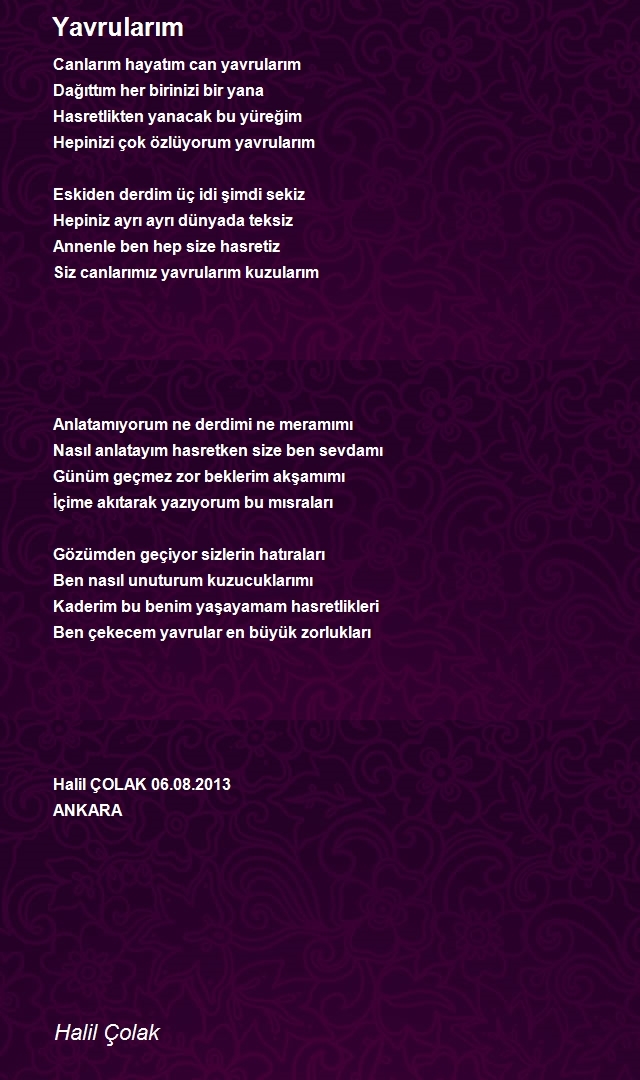 Yavrularım

Canlarım hayatım can yavrularım
Dağıttım her birinizi bir yana
Hasretlikten yanacak bu yüreğim
Hepinizi çok özlüyorum yavrularım

Eskiden derdim üç idi şimdi sekiz
Hepiniz ayrı ayrı dünyada teksiz
Annenle ben hep size hasretiz
Siz canlarımız yavrularım kuzularım

Anlatamıyorum ne derdimi ne meramımı
Nasıl anlatayım hasretken size ben sevdamı
Günüm geçmez zor beklerim akşamımı
İçime akıtarak yazıyorum bu mısraları

Gözümden geçiyor sizlerin hatıraları
Ben nasıl unuturum kuzucuklarımı
Kaderim bu benim yaşayamam hasretlikleri
Ben çekecem yavrular en büyük zorlukları

Halil ÇOLAK 06.08.2013
ANKARA

Halil Çolak